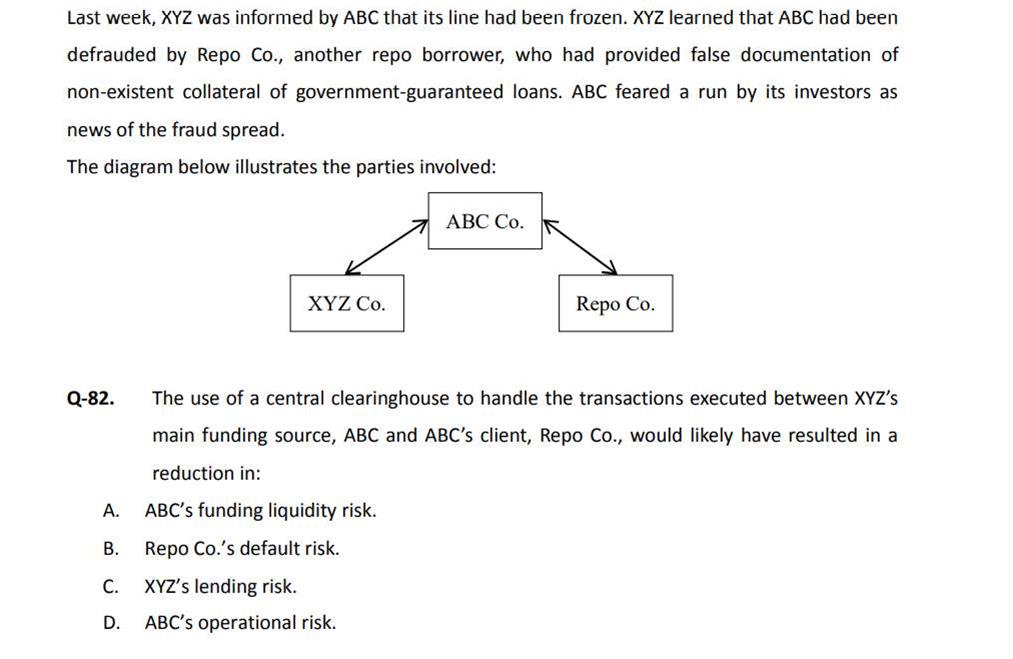 Last week, XYZ was informed by ABC that its line had been frozen. XYZ learned that ABC had been defrauded by Repo Co., another repo borrower, who had provided false documentation of non-existent collateral of government-guaranteed loans. ABC feared a run by its investors as news of the fraud spread.

The diagram below illustrates the parties involved:

ABC Co.

XYZ Co.

Repo Co.

Q-82. The use of a central clearinghouse to handle the transactions executed between XYZ's main funding source, ABC and ABC's client, Repo Co., would likely have resulted in a reduction in:

A. ABC's funding liquidity risk.

B. Repo Co.'s default risk.

C. XYZ's lending risk.

D. ABC's operational risk.